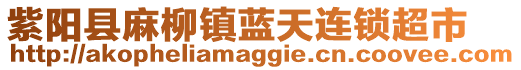 紫阳县麻柳镇蓝天连锁超市
http://akopheliamaggie.cn.coovee.com